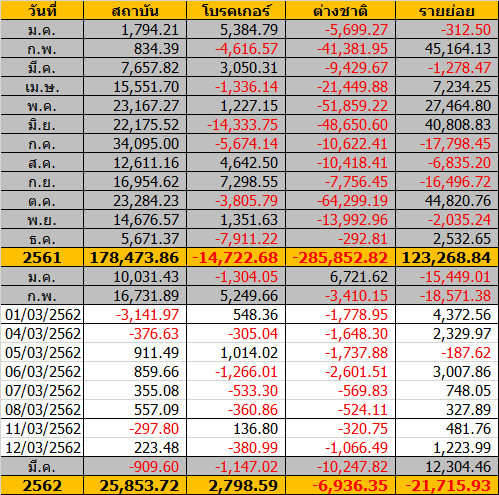 | วันที่ | สถาบัน | โบรคเกอร์ | ต่างชาติ | รายย่อย |
|---|---|---|---|---|
| ม.ค. | 1,794.21 | 5,384.79 | -5,699.27 | -312.50 |
| ก.พ. | 834.39 | -4,616.57 | -41,381.95 | 45,164.13 |
| มี.ค. | 7,657.82 | 3,050.31 | -9,429.67 | -1,278.47 |
| เม.ษ. | 15,551.70 | -1,336.14 | -21,449.88 | 7,234.25 |
| พ.ค. | 23,167.27 | 1,227.15 | -51,859.22 | 27,464.80 |
| มิ.ย. | 22,175.52 | -14,333.75 | -48,650.60 | 40,808.83 |
| ก.ค. | 34,095.00 | -5,674.14 | -10,622.41 | -17,798.45 |
| ส.ค. | 12,611.16 | 4,642.50 | -10,418.41 | -6,835.20 |
| ก.ย. | 16,954.62 | 7,298.55 | -7,756.45 | -16,496.72 |
| ต.ค. | 23,284.23 | -3,805.79 | -64,299.19 | 44,820.76 |
| พ.ย. | 14,676.57 | 1,351.63 | -13,992.96 | -2,035.24 |
| ธ.ค. | 5,671.37 | -7,911.22 | -292.81 | 2,532.65 |
| 2561 | 178,473.86 | -14,722.68 | -285,852.82 | 123,268.84 |
| ม.ค. | 10,031.43 | -1,304.05 | 6,721.62 | -15,449.01 |
| ก.พ. | 16,731.89 | 5,249.66 | -3,410.15 | -18,571.38 |
| 01/03/2562 | -3,141.97 | 548.36 | -1,778.95 | 4,372.56 |
| 04/03/2562 | -376.63 | -305.04 | -1,648.30 | 2,329.97 |
| 05/03/2562 | 911.49 | 1,014.02 | -1,737.88 | -187.62 |
| 06/03/2562 | 859.66 | -1,266.01 | -2,601.51 | 3,007.86 |
| 07/03/2562 | 355.08 | -533.30 | -569.83 | 748.05 |
| 08/03/2562 | 557.09 | -360.86 | -524.11 | 327.89 |
| 11/03/2562 | -297.80 | 136.80 | -320.75 | 481.76 |
| 12/03/2562 | 223.48 | -380.99 | -1,066.49 | 1,223.99 |
| มี.ค. | -909.60 | -1,147.02 | -10,247.82 | 12,304.46 |
| 2562 | 25,853.72 | 2,798.59 | -6,936.35 | -21,715.93 |